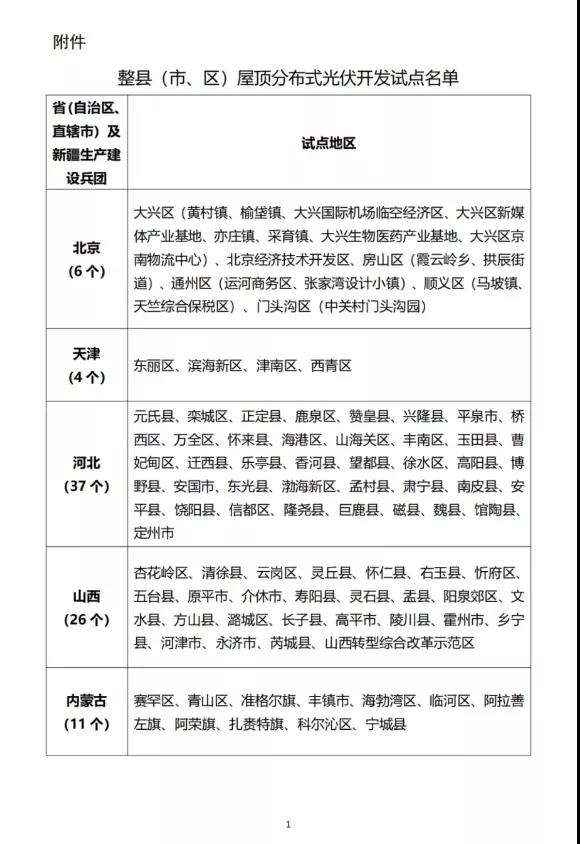 附件

整县（市、区）屋顶分布式光伏开发试点名单

| 省(自治区、直辖市）及新疆生产建设兵团 | 试点地区 |
|---|---|
| 北京（6个） | 大兴区（黄村镇、榆垡镇、大兴国际机场临空经济区、大兴区新媒体产业基地、亦庄镇、采育镇、大兴生物医药产业基地、大兴区京南物流中心）、北京经济技术开发区、房山区（霞云岭乡、拱辰街道）、通州区（运河商务区、张家湾设计小镇）、顺义区（马坡镇、天竺综合保税区）、门头沟区（中关村门头沟园） |
| 天津（4个） | 东丽区、滨海新区、津南区、西青区 |
| 河北（37个） | 元氏县、栾城区、正定县、鹿泉区、赞皇县、兴隆县、平泉市、桥西区、万全区、怀来县、海港区、山海关区、丰南区、玉田县、曹妃甸区、迁西县、乐亭县、香河县、望都县、徐水区、高阳县、博野县、安国市、东光县、渤海新区、孟村县、肃宁县、南皮县、安平县、饶阳县、信都区、隆尧县、巨鹿县、磁县、魏县、馆陶县、定州市 |
| 山西（26个） | 杏花岭区、清徐县、云岗区、灵丘县、怀仁县、右玉县、忻府区、五台县、原平市、介休市、寿阳县、灵石县、盂县、阳泉郊区、文水县、方山县、潞城区、长子县、高平市、陵川县、霍州市、乡宁县、河津市、永济市、芮城县、山西转型综合改革示范区 |
| 内蒙古（11个） | 赛罕区、青山区、准格尔旗、丰镇市、海勃湾区、临河区、阿拉善左旗、阿荣旗、扎赉特旗、科尔沁区、宁城县 |

1